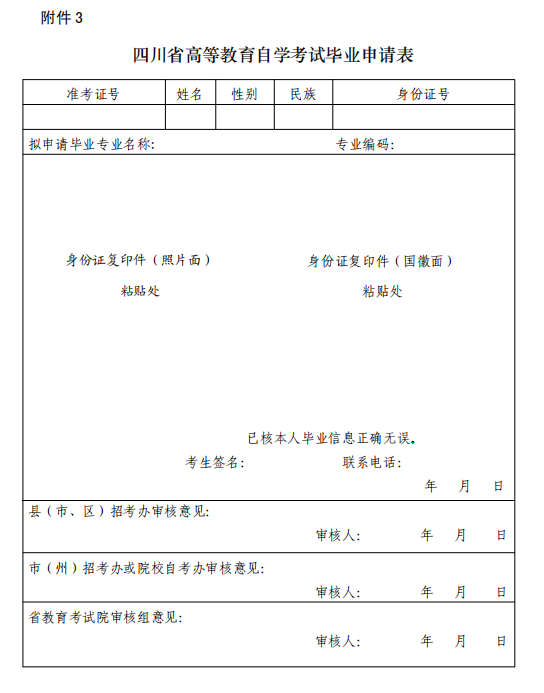 附件 3

四川省高等教育自学考试毕业申请表

| 准考证号 | 姓名 | 性别 | 民族 | 身份证号 |
|---|---|---|---|---|
| | | | | |

拟申请毕业专业名称: 专业编码:

身份证复印件（照片面）
粘贴处

身份证复印件（国徽面）
粘贴处

已核本人毕业信息正确无误。

考生签名: 联系电话:

年 月 日

县（市、区）招考办审核意见:

审核人: 年 月 日

市（州）招考办或院校自考办审核意见:

审核人: 年 月 日

省教育考试院审核组意见:

审核人: 年 月 日